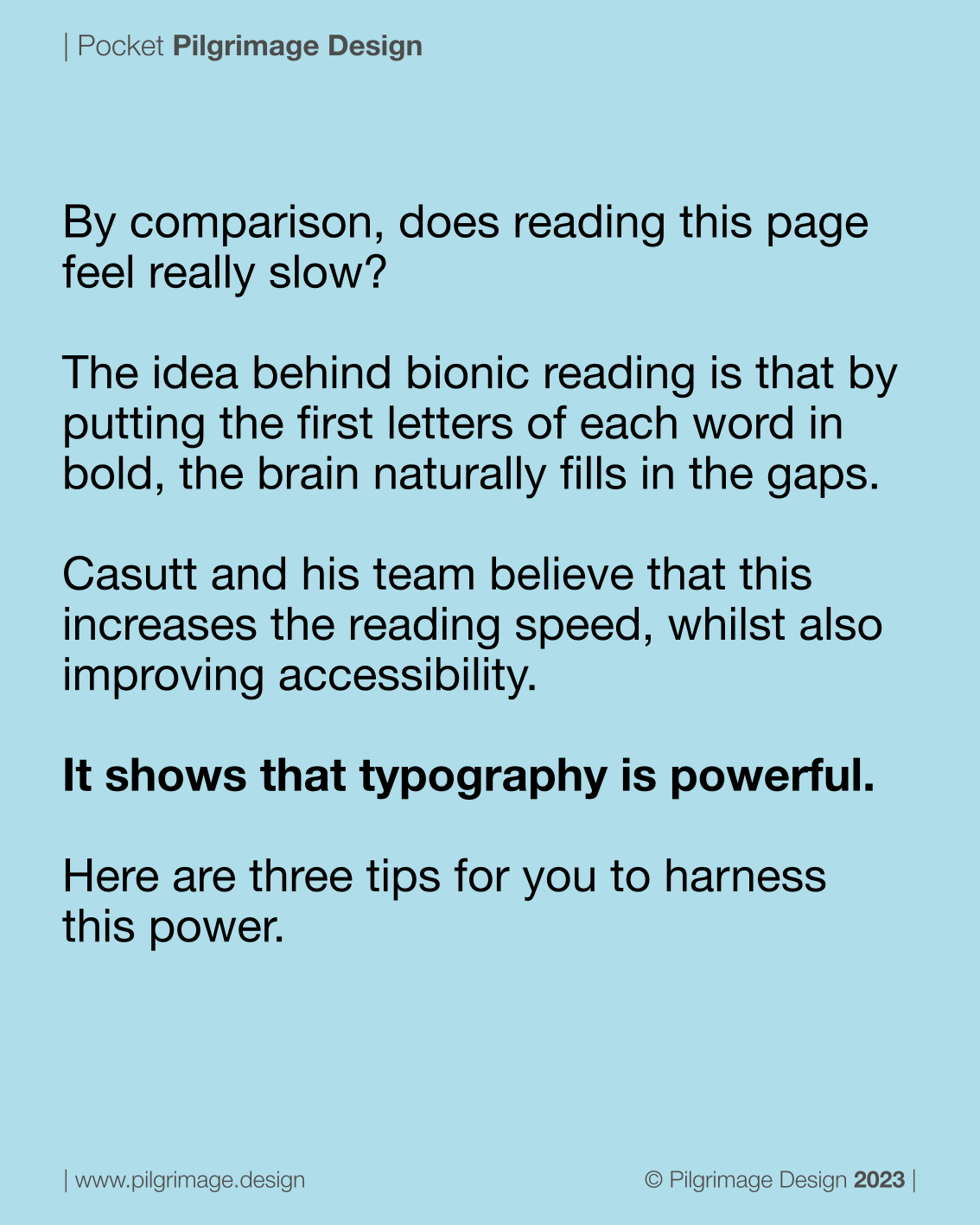 | Pocket Pilgrimage Design

By comparison, does reading this page feel really slow?

The idea behind bionic reading is that by putting the first letters of each word in bold, the brain naturally fills in the gaps.

Casutt and his team believe that this increases the reading speed, whilst also improving accessibility.

It shows that typography is powerful.

Here are three tips for you to harness this power.

| www.pilgrimage.design

© Pilgrimage Design 2023 |